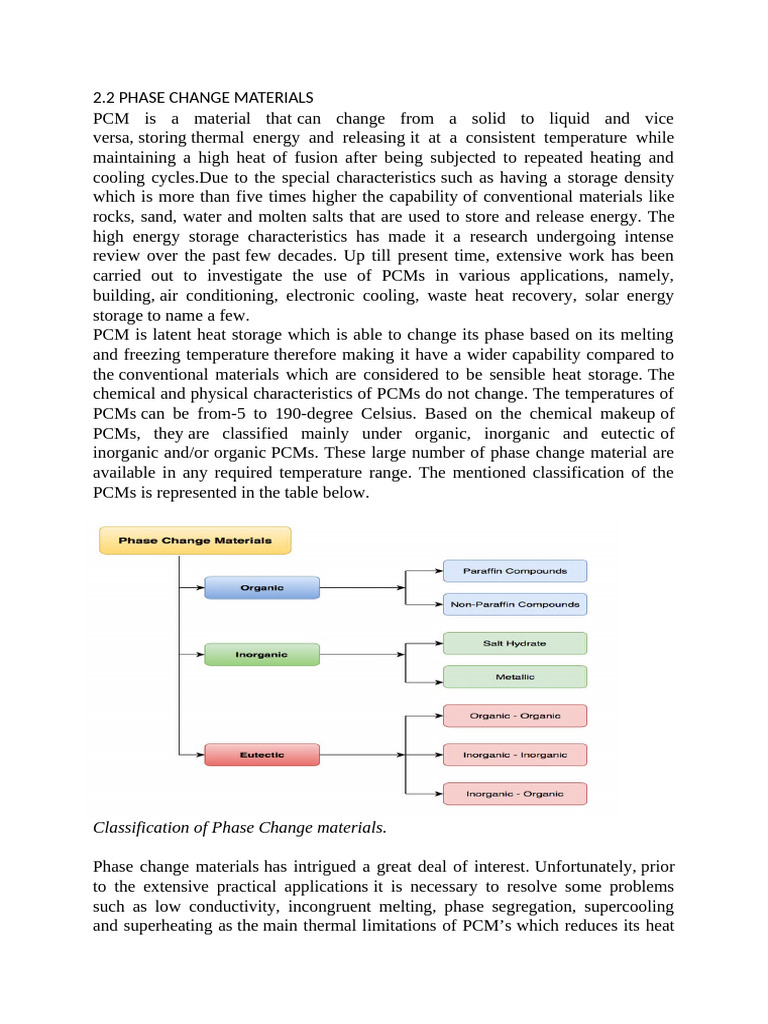 2.2 PHASE CHANGE MATERIALS

PCM is a material that can change from a solid to liquid and vice versa, storing thermal energy and releasing it at a consistent temperature while maintaining a high heat of fusion after being subjected to repeated heating and cooling cycles.Due to the special characteristics such as having a storage density which is more than five times higher the capability of conventional materials like rocks, sand, water and molten salts that are used to store and release energy. The high energy storage characteristics has made it a research undergoing intense review over the past few decades. Up till present time, extensive work has been carried out to investigate the use of PCMs in various applications, namely, building, air conditioning, electronic cooling, waste heat recovery, solar energy storage to name a few.

PCM is latent heat storage which is able to change its phase based on its melting and freezing temperature therefore making it have a wider capability compared to the conventional materials which are considered to be sensible heat storage. The chemical and physical characteristics of PCMs do not change. The temperatures of PCMs can be from-5 to 190-degree Celsius. Based on the chemical makeup of PCMs, they are classified mainly under organic, inorganic and eutectic of inorganic and/or organic PCMs. These large number of phase change material are available in any required temperature range. The mentioned classification of the PCMs is represented in the table below.

Phase Change Materials
Organic
Paraffin Compounds
Non-Paraffin Compounds
Inorganic
Salt Hydrate
Metallic
Eutectic
Organic - Organic
Inorganic - Inorganic
Inorganic - Organic

Classification of Phase Change materials.

Phase change materials has intrigued a great deal of interest. Unfortunately, prior to the extensive practical applications it is necessary to resolve some problems such as low conductivity, incongruent melting, phase segregation, supercooling and superheating as the main thermal limitations of PCM's which reduces its heat